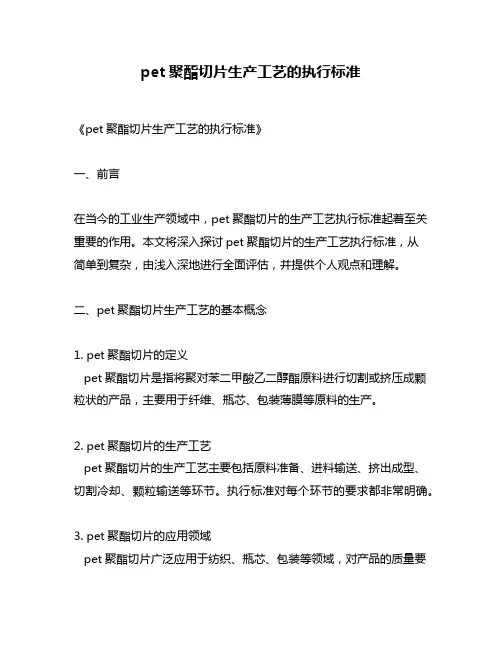 pet 聚酯切片生产工艺的执行标准

《pet 聚酯切片生产工艺的执行标准》

一、前言

在当今的工业生产领域中，pet 聚酯切片的生产工艺执行标准起着至关重要的作用。本文将深入探讨 pet 聚酯切片的生产工艺执行标准，从简单到复杂，由浅入深地进行全面评估，并提供个人观点和理解。

二、pet 聚酯切片生产工艺的基本概念

1. pet 聚酯切片的定义
pet 聚酯切片是指将聚对苯二甲酸乙二醇酯原料进行切割或挤压成颗粒状的产品，主要用于纤维、瓶芯、包装薄膜等原料的生产。

2. pet 聚酯切片的生产工艺
pet 聚酯切片的生产工艺主要包括原料准备、进料输送、挤出成型、切割冷却、颗粒输送等环节。执行标准对每个环节的要求都非常明确。

3. pet 聚酯切片的应用领域
pet 聚酯切片广泛应用于纺织、瓶芯、包装等领域，对产品的质量要